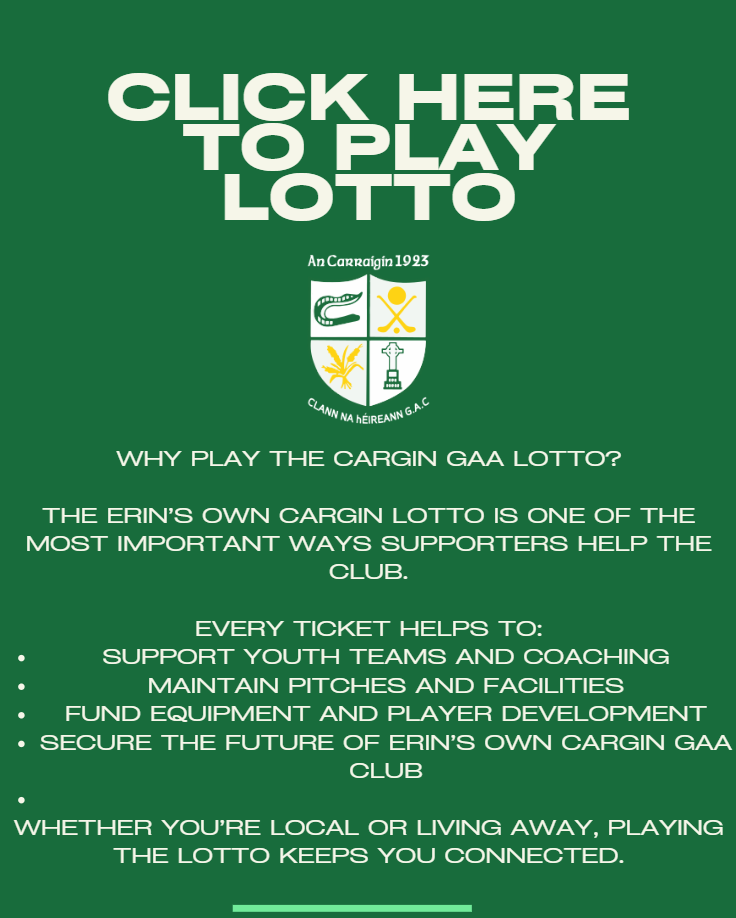 CLICK HERE TO PLAY LOTTO

An Carraigín 1923

CLANN NA hÉIREANN G.A.C

WHY PLAY THE CARGIN GAA LOTTO?

THE ERIN'S OWN CARGIN LOTTO IS ONE OF THE MOST IMPORTANT WAYS SUPPORTERS HELP THE CLUB.

EVERY TICKET HELPS TO:
• SUPPORT YOUTH TEAMS AND COACHING
• MAINTAIN PITCHES AND FACILITIES
• FUND EQUIPMENT AND PLAYER DEVELOPMENT
• SECURE THE FUTURE OF ERIN'S OWN CARGIN GAA CLUB
•

WHETHER YOU'RE LOCAL OR LIVING AWAY, PLAYING THE LOTTO KEEPS YOU CONNECTED.